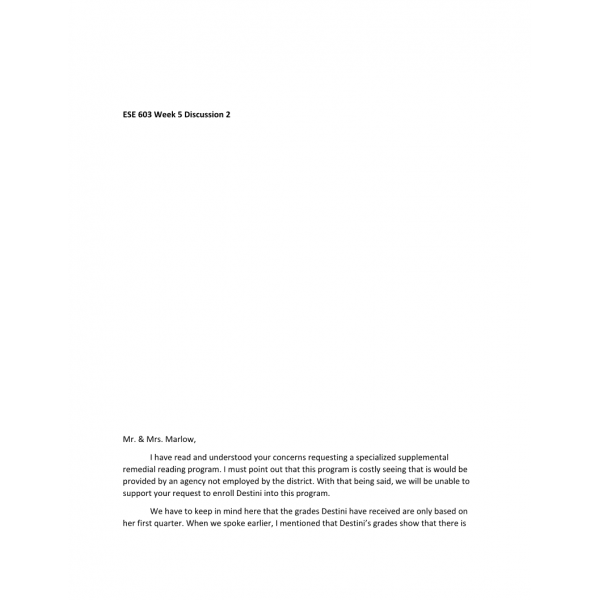 ESE 603 Week 5 Discussion 2

Mr. & Mrs. Marlow,

I have read and understood your concerns requesting a specialized supplemental remedial reading program. I must point out that this program is costly seeing that is would be provided by an agency not employed by the district. With that being said, we will be unable to support your request to enroll Destini into this program.

We have to keep in mind here that the grades Destini have received are only based on her first quarter. When we spoke earlier, I mentioned that Destini's grades show that there is